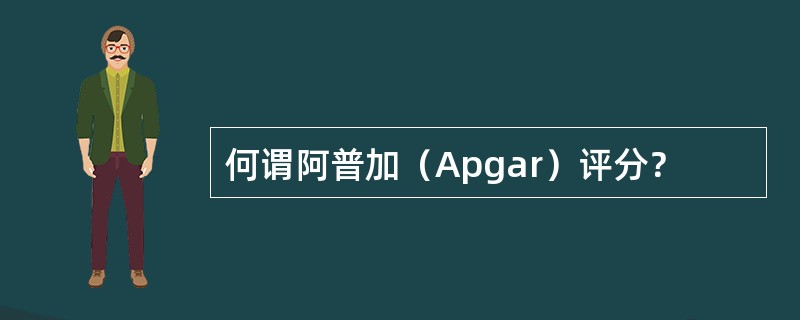 何谓阿普加（Apgar）评分?